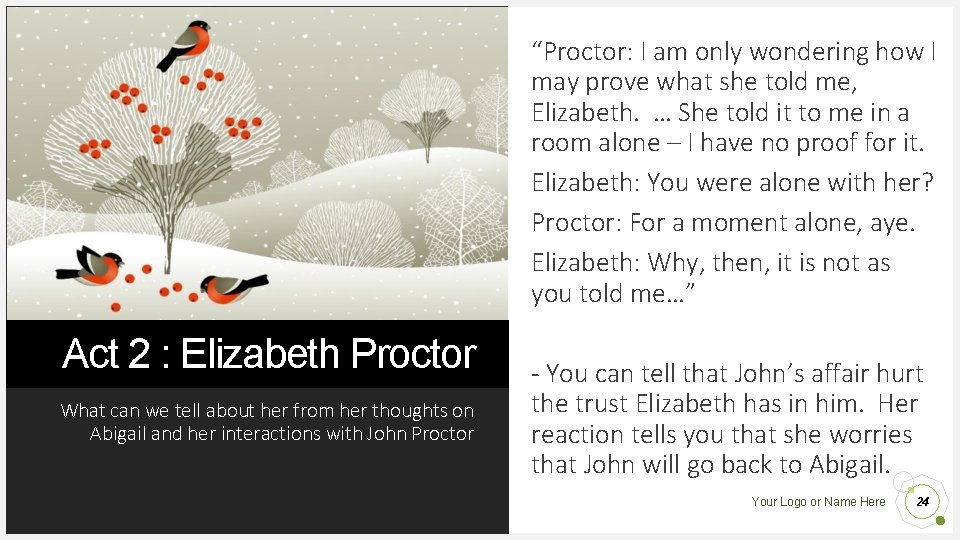 Act 2 : Elizabeth Proctor

What can we tell about her from her thoughts on Abigail and her interactions with John Proctor

“Proctor: I am only wondering how I may prove what she told me, Elizabeth. … She told it to me in a room alone – I have no proof for it.

Elizabeth: You were alone with her?

Proctor: For a moment alone, aye.

Elizabeth: Why, then, it is not as you told me…”

- You can tell that John’s affair hurt the trust Elizabeth has in him. Her reaction tells you that she worries that John will go back to Abigail.

Your Logo or Name Here

24